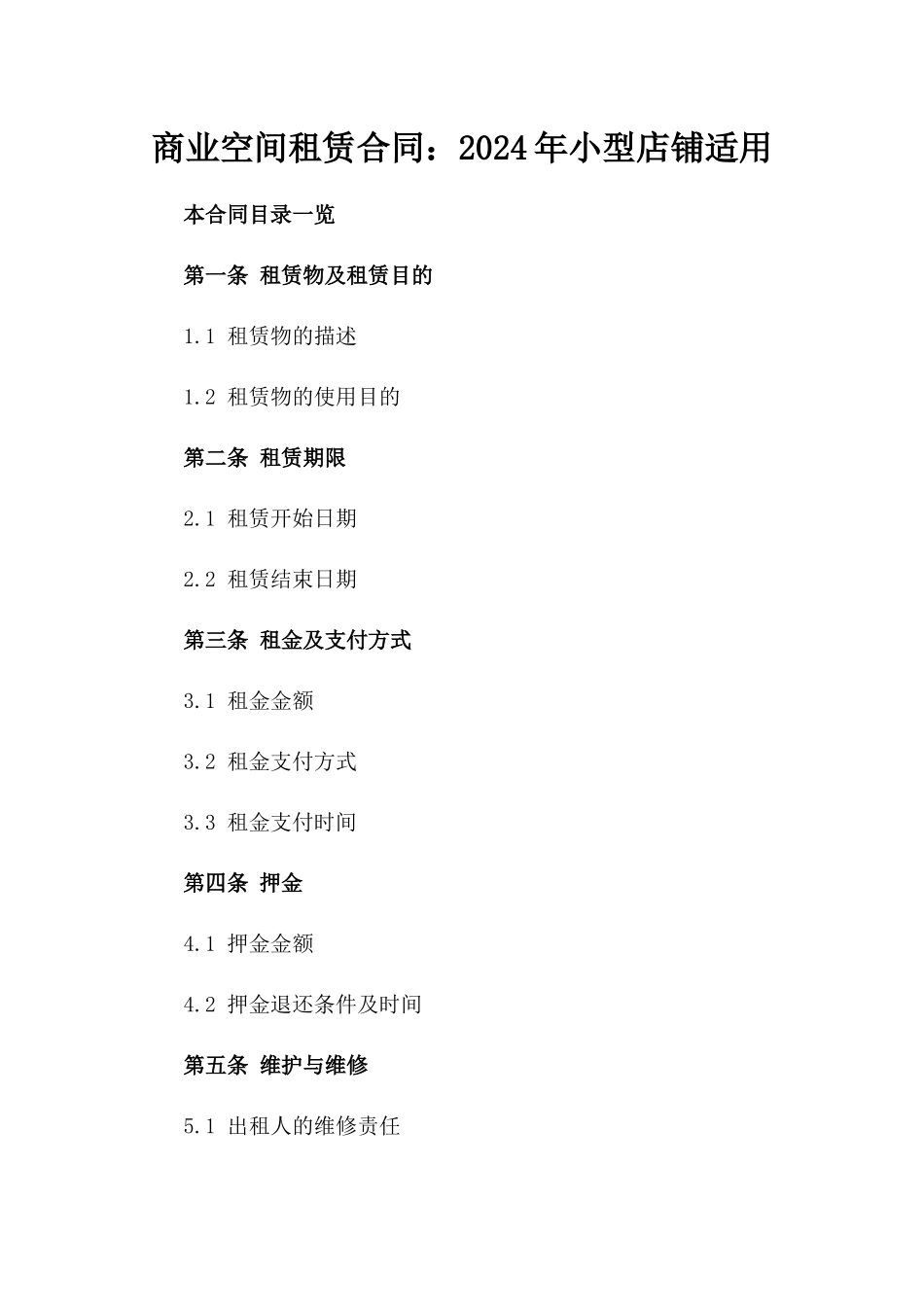 商业空间租赁合同：2024年小型店铺适用

本合同目录一览

第一条 租赁物及租赁目的

1.1 租赁物的描述

1.2 租赁物的使用目的

第二条 租赁期限

2.1 租赁开始日期

2.2 租赁结束日期

第三条 租金及支付方式

3.1 租金金额

3.2 租金支付方式

3.3 租金支付时间

第四条 押金

4.1 押金金额

4.2 押金退还条件及时间

第五条 维护与维修

5.1 出租人的维修责任